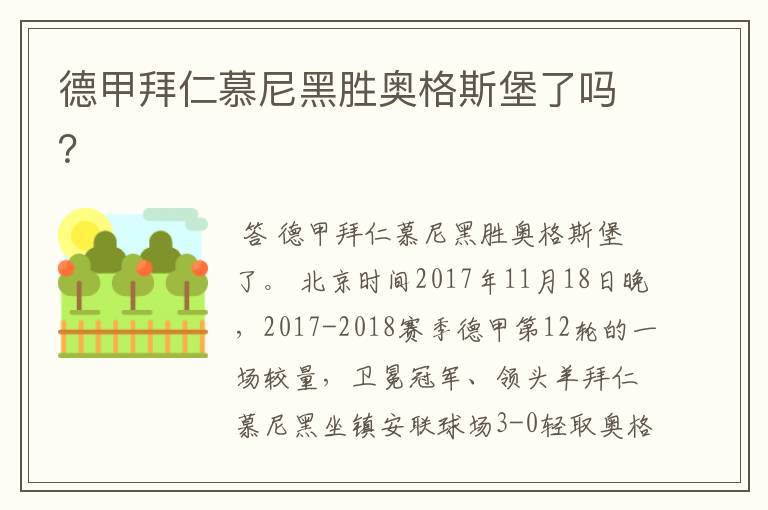 德甲拜仁慕尼黑胜奥格斯堡了吗？

答 德甲拜仁慕尼黑胜奥格斯堡了。 北京时间2017年11月18日晚，2017-2018赛季德甲第12轮的一场较量，卫冕冠军、领头羊拜仁慕尼黑坐镇安联球场3-0轻取奥格